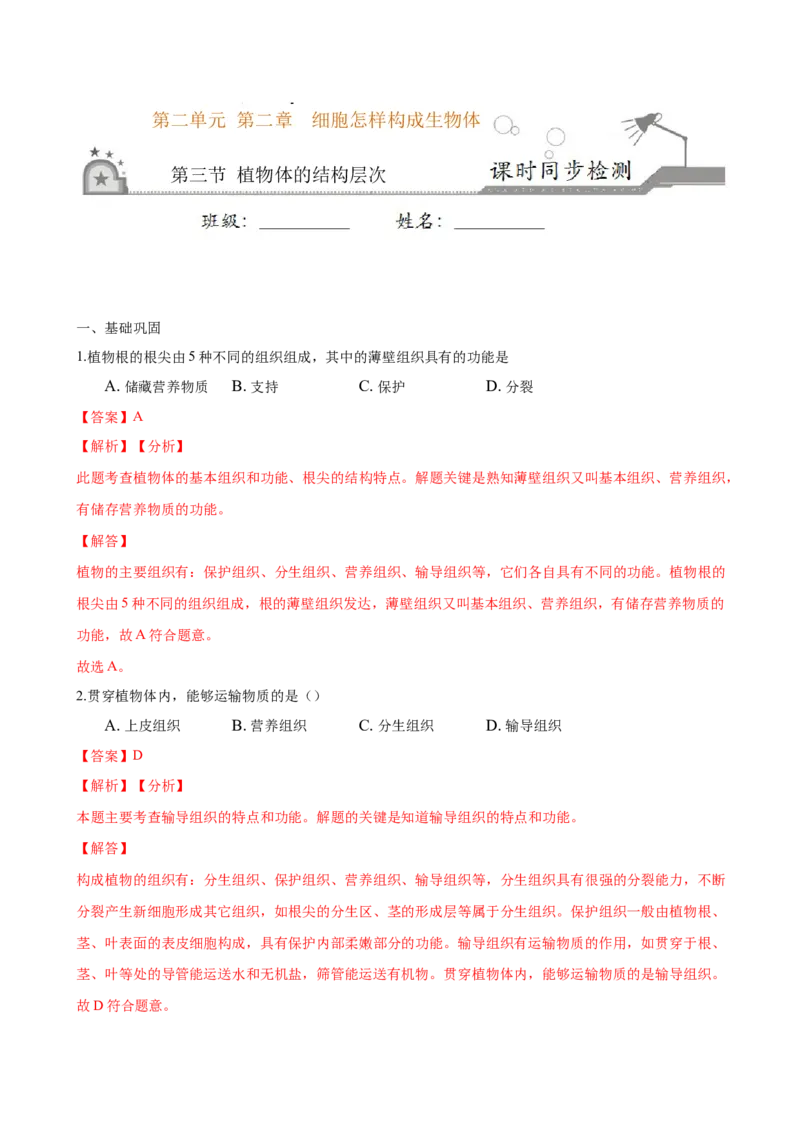 第二单元 第二章 细胞怎样构成生物体

第三节 植物体的结构层次

课时同步检测

班级：__________ 姓名：__________

一、基础巩固

1.植物根的根尖由 5 种不同的组织组成，其中的薄壁组织具有的功能是

A. 储藏营养物质 B. 支持 C. 保护 D. 分裂

【答案】A

【解析】【分析】

此题考查植物体的基本组织和功能、根尖的结构特点。解题关键是熟知薄壁组织又叫基本组织、营养组织，有储存营养物质的功能。

【解答】

植物的主要组织有：保护组织、分生组织、营养组织、输导组织等，它们各自具有不同的功能。植物根的根尖由 5 种不同的组织组成，根的薄壁组织发达，薄壁组织又叫基本组织、营养组织，有储存营养物质的功能，故 A 符合题意。

故选 A。

2.贯穿植物体内，能够运输物质的是（）

A. 上皮组织 B. 营养组织 C. 分生组织 D. 输导组织

【答案】D

【解析】【分析】

本题主要考查输导组织的特点和功能。解题的关键是知道输导组织的特点和功能。

【解答】

构成植物的组织有：分生组织、保护组织、营养组织、输导组织等，分生组织具有很强的分裂能力，不断分裂产生新细胞形成其它组织，如根尖的分生区、茎的形成层等属于分生组织。保护组织一般由植物根、茎、叶表面的表皮细胞构成，具有保护内部柔嫩部分的功能。输导组织有运输物质的作用，如贯穿于根、茎、叶等处的导管能运送水和无机盐，筛管能运送有机物。贯穿植物体内，能够运输物质的是输导组织。故 D 符合题意。